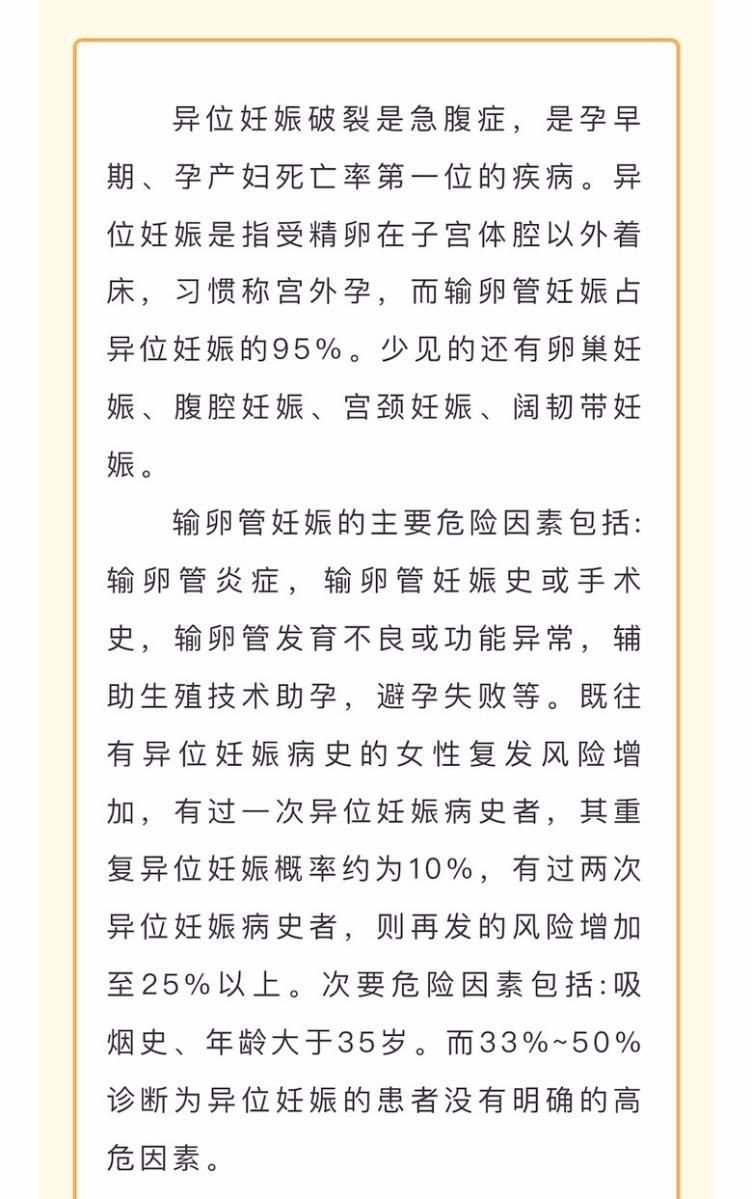 异位妊娠破裂是急腹症，是孕早期、孕产妇死亡率第一位的疾病。异位妊娠是指受精卵在子宫体腔以外着床，习惯称宫外孕，而输卵管妊娠占异位妊娠的95%。少见的还有卵巢妊娠、腹腔妊娠、宫颈妊娠、阔韧带妊娠。

输卵管妊娠的主要危险因素包括:输卵管炎症，输卵管妊娠史或手术史，输卵管发育不良或功能异常，辅助生殖技术助孕，避孕失败等。既往有异位妊娠病史的女性复发风险增加，有过一次异位妊娠病史者，其重复异位妊娠概率约为10%，有过两次异位妊娠病史者，则再发的风险增加至25%以上。次要危险因素包括:吸烟史、年龄大于35岁。而33%~50%诊断为异位妊娠的患者没有明确的高危因素。